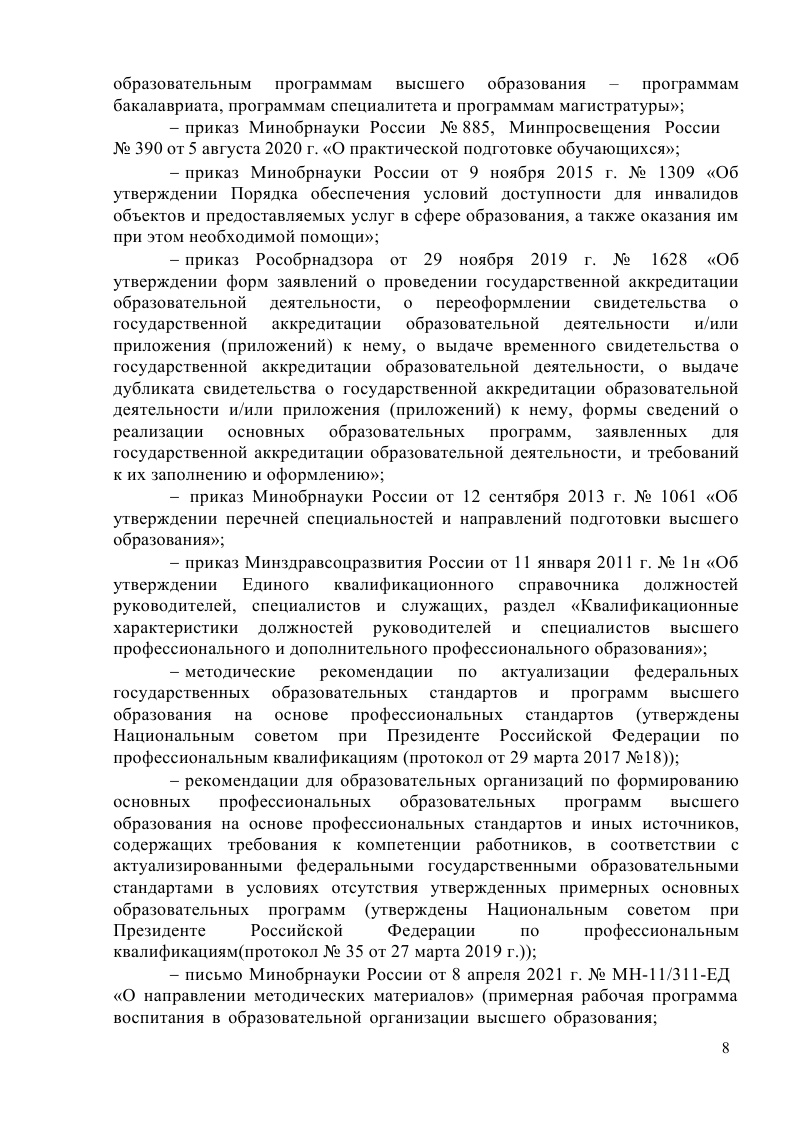 образовательным программам высшего образования – программам бакалавриата, программам специалитета и программам магистратуры»;

– приказ Минобрнауки России № 885, Минпросвещения России № 390 от 5 августа 2020 г. «О практической подготовке обучающихся»;

– приказ Минобрнауки России от 9 ноября 2015 г. № 1309 «Об утверждении Порядка обеспечения условий доступности для инвалидов объектов и предоставляемых услуг в сфере образования, а также оказания им при этом необходимой помощи»;

– приказ Рособрнадзора от 29 ноября 2019 г. № 1628 «Об утверждении форм заявлений о проведении государственной аккредитации образовательной деятельности, о переоформлении свидетельства о государственной аккредитации образовательной деятельности и/или приложения (приложений) к нему, о выдаче временного свидетельства о государственной аккредитации образовательной деятельности, о выдаче дубликата свидетельства о государственной аккредитации образовательной деятельности и/или приложения (приложений) к нему, формы сведений о реализации основных образовательных программ, заявленных для государственной аккредитации образовательной деятельности, и требований к их заполнению и оформлению»;

– приказ Минобрнауки России от 12 сентября 2013 г. № 1061 «Об утверждении перечней специальностей и направлений подготовки высшего образования»;

– приказ Минздравсоцразвития России от 11 января 2011 г. № 1н «Об утверждении Единого квалификационного справочника должностей руководителей, специалистов и служащих, раздел «Квалификационные характеристики должностей руководителей и специалистов высшего профессионального и дополнительного профессионального образования»;

– методические рекомендации по актуализации федеральных государственных образовательных стандартов и программ высшего образования на основе профессиональных стандартов (утверждены Национальным советом при Президенте Российской Федерации по профессиональным квалификациям (протокол от 29 марта 2017 №18));

– рекомендации для образовательных организаций по формированию основных профессиональных образовательных программ высшего образования на основе профессиональных стандартов и иных источников, содержащих требования к компетенции работников, в соответствии с актуализированными федеральными государственными образовательными стандартами в условиях отсутствия утвержденных примерных основных образовательных программ (утверждены Национальным советом при Президенте Российской Федерации по профессиональным квалификациям(протокол № 35 от 27 марта 2019 г.));

– письмо Минобрнауки России от 8 апреля 2021 г. № МН-11/311-ЕД «О направлении методических материалов» (примерная рабочая программа воспитания в образовательной организации высшего образования;

8